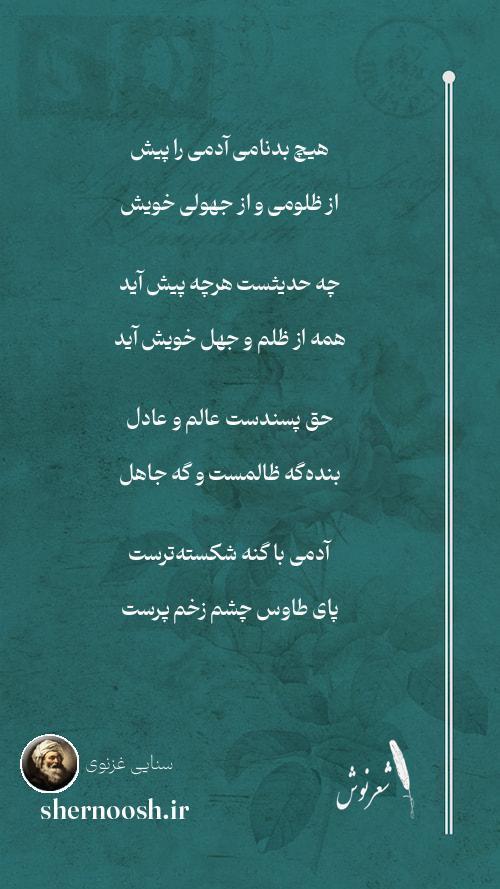 هیچ بدنامی آدمی را پیش
از ظلومی و از جهولی خویش

چه حدیثست هرچه پیش آید
همه از ظلم و جهل خویش آید

حق پسندست عالم و عادل
بنده‌گه ظالمست و گه جاهل

آدمی با گنه شکسته‌ترست
پای طاوس چشم زخم پرست

سنایی غزنوی
shernoosh.ir
شعرنوش